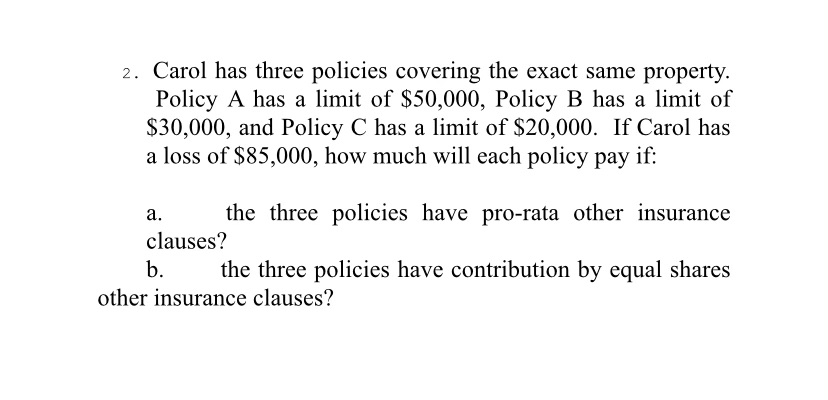 2. Carol has three policies covering the exact same property. Policy A has a limit of \$50,000, Policy B has a limit of \$30,000, and Policy C has a limit of \$20,000. If Carol has a loss of \$85,000, how much will each policy pay if:

a. the three policies have pro-rata other insurance clauses?

b. the three policies have contribution by equal shares other insurance clauses?